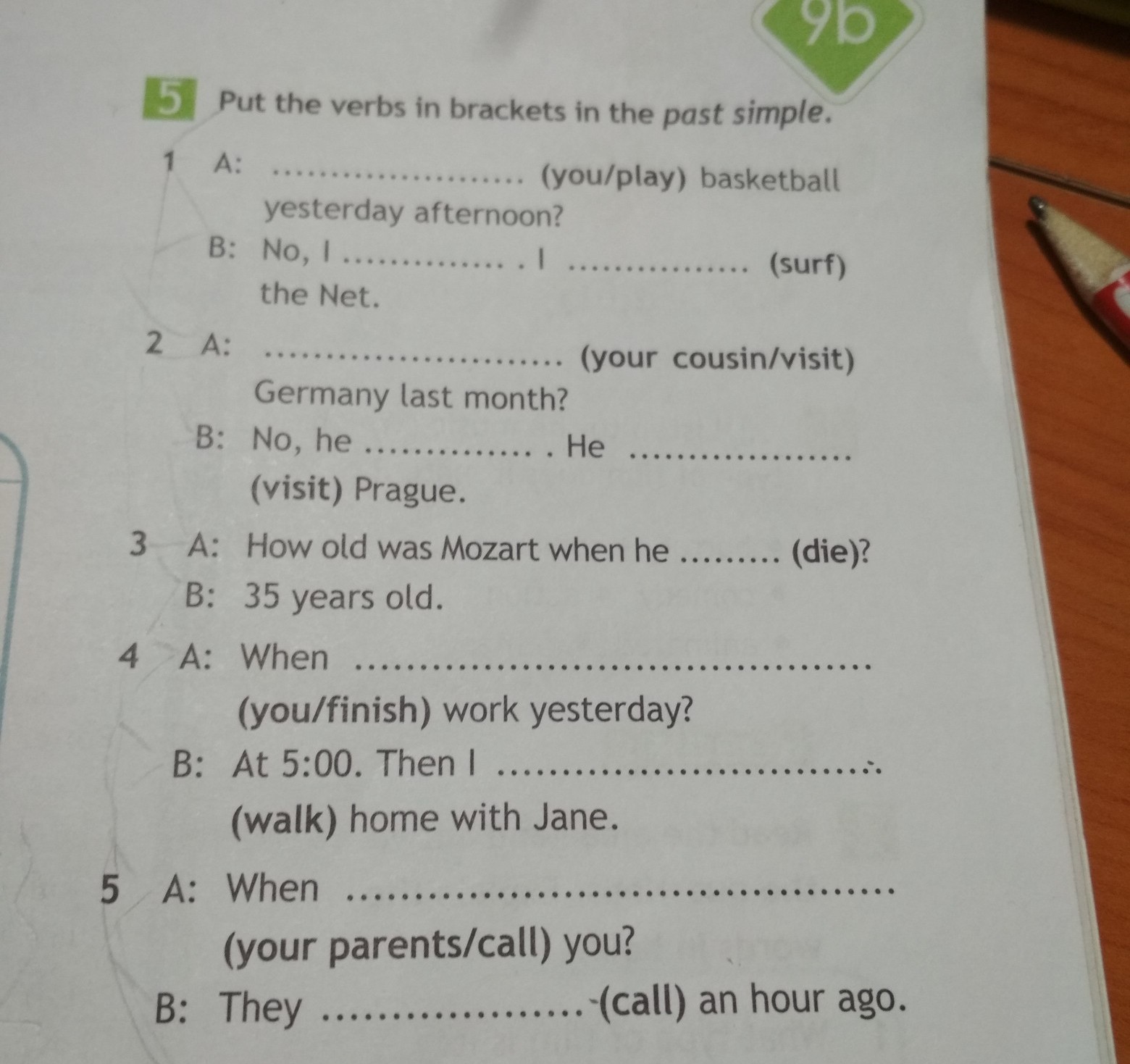 9b

5 Put the verbs in brackets in the past simple.

1 A: ____ (you/play) basketball yesterday afternoon?
B: No, I ____ . I ____ (surf) the Net.

2 A: ____ (your cousin/visit) Germany last month?
B: No, he ____ . He ____ (visit) Prague.

3 A: How old was Mozart when he ____ (die)?
B: 35 years old.

4 A: When ____ (you/finish) work yesterday?
B: At 5:00. Then I ____ (walk) home with Jane.

5 A: When ____ (your parents/call) you?
B: They ____ (call) an hour ago.